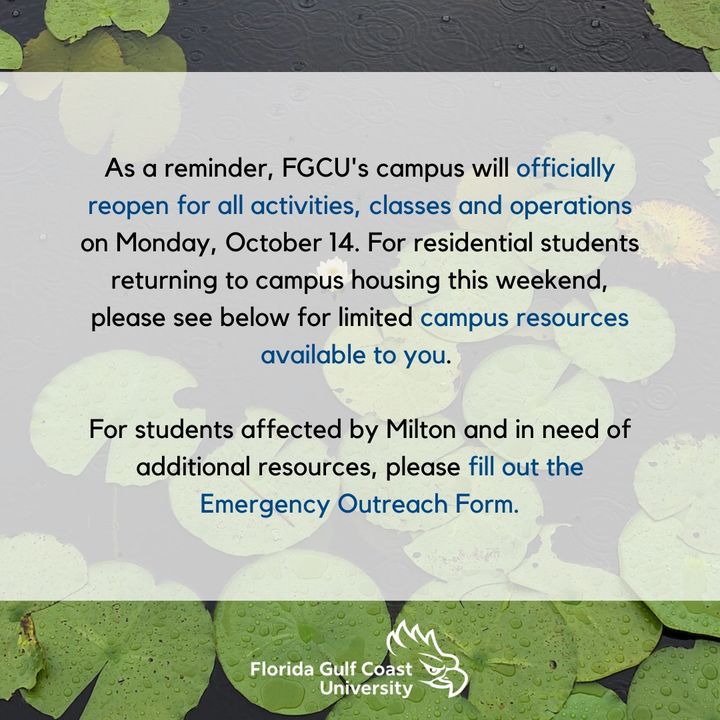 As a reminder, FGCU's campus will officially reopen for all activities, classes and operations on Monday, October 14. For residential students returning to campus housing this weekend, please see below for limited campus resources available to you.

For students affected by Milton and in need of additional resources, please fill out the Emergency Outreach Form.

Florida Gulf Coast University